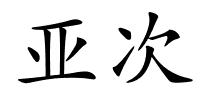 亚次